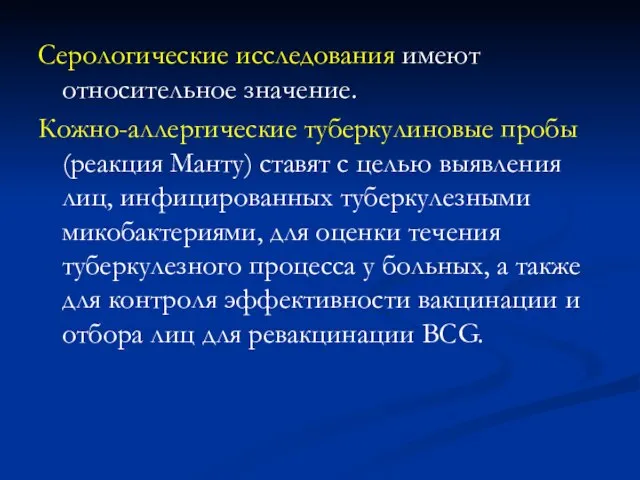 Серологические исследования имеют относительное значение.

Кожно-аллергические туберкулиновые пробы (реакция Манту) ставят с целью выявления лиц, инфицированных туберкулезными микобактериями, для оценки течения туберкулезного процесса у больных, а также для контроля эффективности вакцинации и отбора лиц для ревакцинации BCG.